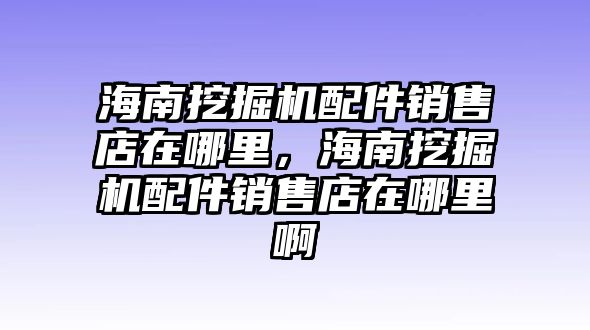 海南挖掘机配件销售店在哪里，海南挖掘机配件销售店在哪里啊